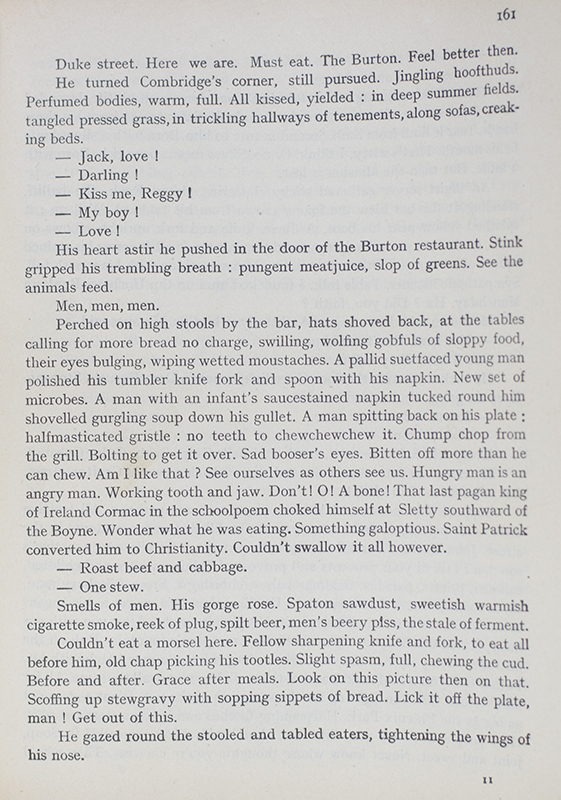 161

Duke street. Here we are. Must eat. The Burton. Feel better then.

He turned Combridge's corner, still pursued. Jingling hoofthuds. Perfumed bodies, warm, full. All kissed, yielded : in deep summer fields. tangled pressed grass, in trickling hallways of tenements, along sofas, creaking beds.

— Jack, love !

— Darling !

— Kiss me, Reggy !

— My boy !

— Love !

His heart astir he pushed in the door of the Burton restaurant. Stink gripped his trembling breath : pungent meatjuice, slop of greens. See the animals feed.

Men, men, men.

Perched on high stools by the bar, hats shoved back, at the tables calling for more bread no charge, swilling, wolfing gobfuls of sloppy food, their eyes bulging, wiping wetted moustaches. A pallid suetfaced young man polished his tumbler knife fork and spoon with his napkin. New set of microbes. A man with an infant's saucestained napkin tucked round him shovelled gurgling soup down his gullet. A man spitting back on his plate : halfmasticated gristle : no teeth to chewchewchew it. Chump chop from the grill. Bolting to get it over. Sad booser's eyes. Bitten off more than he can chew. Am I like that ? See ourselves as others see us. Hungry man is an angry man. Working tooth and jaw. Don't! O! A bone! That last pagan king of Ireland Cormac in the schoolpoem choked himself at Sletty southward of the Boyne. Wonder what he was eating. Something galoptious. Saint Patrick converted him to Christianity. Couldn't swallow it all however.

— Roast beef and cabbage.

— One stew.

Smells of men. His gorge rose. Spaton sawdust, sweetish warmish cigarette smoke, reek of plug, spilt beer, men's beery piss, the stale of ferment.

Couldn't eat a morsel here. Fellow sharpening knife and fork, to eat all before him, old chap picking his tootles. Slight spasm, full, chewing the cud. Before and after. Grace after meals. Look on this picture then on that. Scoffing up stewgravy with sopping sippets of bread. Lick it off the plate, man ! Get out of this.

He gazed round the stooled and tabled eaters, tightening the wings of his nose.

11